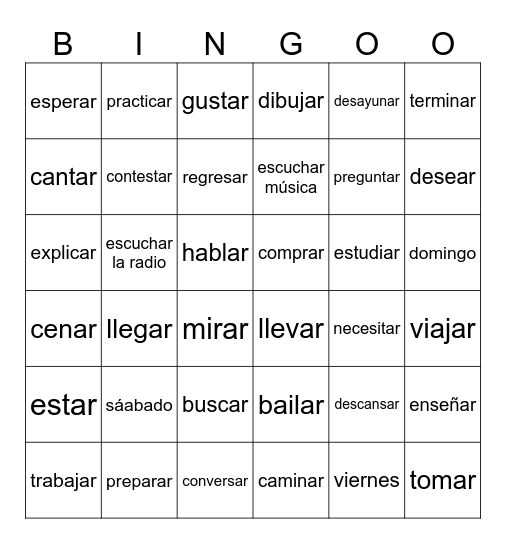 | B | I | N | G | O | O |
|---|---|---|---|---|---|
| esperar | practicar | gustar | dibujar | desayunar | terminar |
| cantar | contestar | regresar | escuchar música | preguntar | desear |
| explicar | escuchar la radio | hablar | comprar | estudiar | domingo |
| cenar | llegar | mirar | llevar | necesitar | viajar |
| estar | sáabado | buscar | bailar | descansar | enseñar |
| trabajar | preparar | conversar | caminar | viernes | tomar |